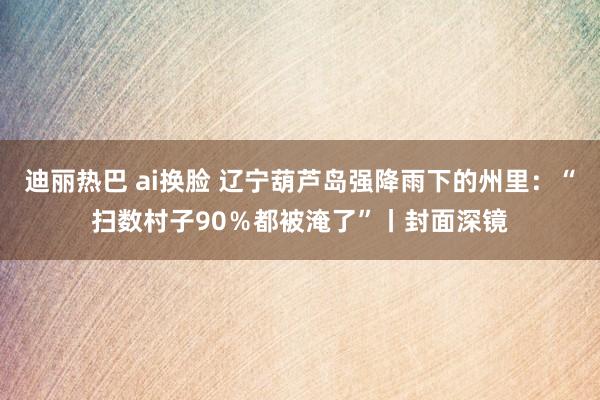 迪丽热巴 ai换脸 辽宁葫芦岛强降雨下的州里：“扫数村子90％都被淹了”丨封面深镜